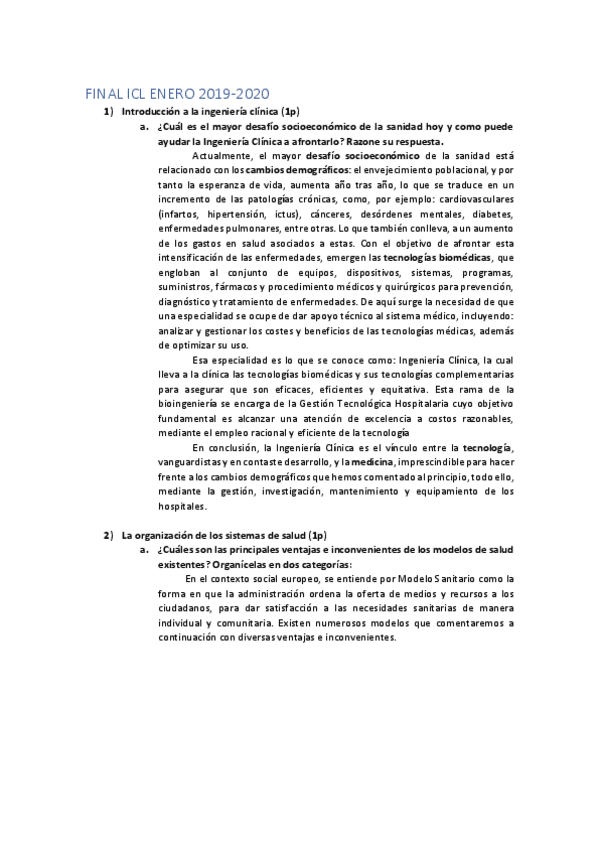 FINAL ICL ENERO 2019-2020

1) Introducción a la ingeniería clínica (1p)

a. ¿Cuál es el mayor desafío socioeconómico de la sanidad hoy y como puede ayudar la Ingeniería Clínica a afrontarlo? Razone su respuesta.

Actualmente, el mayor desafío socioeconómico de la sanidad está relacionado con los cambios demográficos: el envejecimiento poblacional, y por tanto la esperanza de vida, aumenta año tras año, lo que se traduce en un incremento de las patologías crónicas, como, por ejemplo: cardiovasculares (infartos, hipertensión, ictus), cánceres, desórdenes mentales, diabetes, enfermedades pulmonares, entre otras. Lo que también conlleva, a un aumento de los gastos en salud asociados a estas. Con el objetivo de afrontar esta intensificación de las enfermedades, emergen las tecnologías biomédicas, que engloban al conjunto de equipos, dispositivos, sistemas, programas, suministros, fármacos y procedimiento médicos y quirúrgicos para prevención, diagnóstico y tratamiento de enfermedades. De aquí surge la necesidad de que una especialidad se ocupe de dar apoyo técnico al sistema médico, incluyendo: analizar y gestionar los costes y beneficios de las tecnologías médicas, además de optimizar su uso.

Esa especialidad es lo que se conoce como: Ingeniería Clínica, la cual lleva a la clínica las tecnologías biomédicas y sus tecnologías complementarias para asegurar que son eficaces, eficientes y equitativa. Esta rama de la bioingeniería se encarga de la Gestión Tecnológica Hospitalaria cuyo objetivo fundamental es alcanzar una atención de excelencia a costos razonables, mediante el empleo racional y eficiente de la tecnología

En conclusión, la Ingeniería Clínica es el vínculo entre la tecnología, vanguardistas y en contaste desarrollo, y la medicina, imprescindible para hacer frente a los cambios demográficos que hemos comentado al principio, todo ello, mediante la gestión, investigación, mantenimiento y equipamiento de los hospitales.

2) La organización de los sistemas de salud (1p)

a. ¿Cuáles son las principales ventajas e inconvenientes de los modelos de salud existentes? Organícelas en dos categorías:

En el contexto social europeo, se entiende por Modelo Sanitario como la forma en que la administración ordena la oferta de medios y recursos a los ciudadanos, para dar satisfacción a las necesidades sanitarias de manera individual y comunitaria. Existen numerosos modelos que comentaremos a continuación con diversas ventajas e inconvenientes.